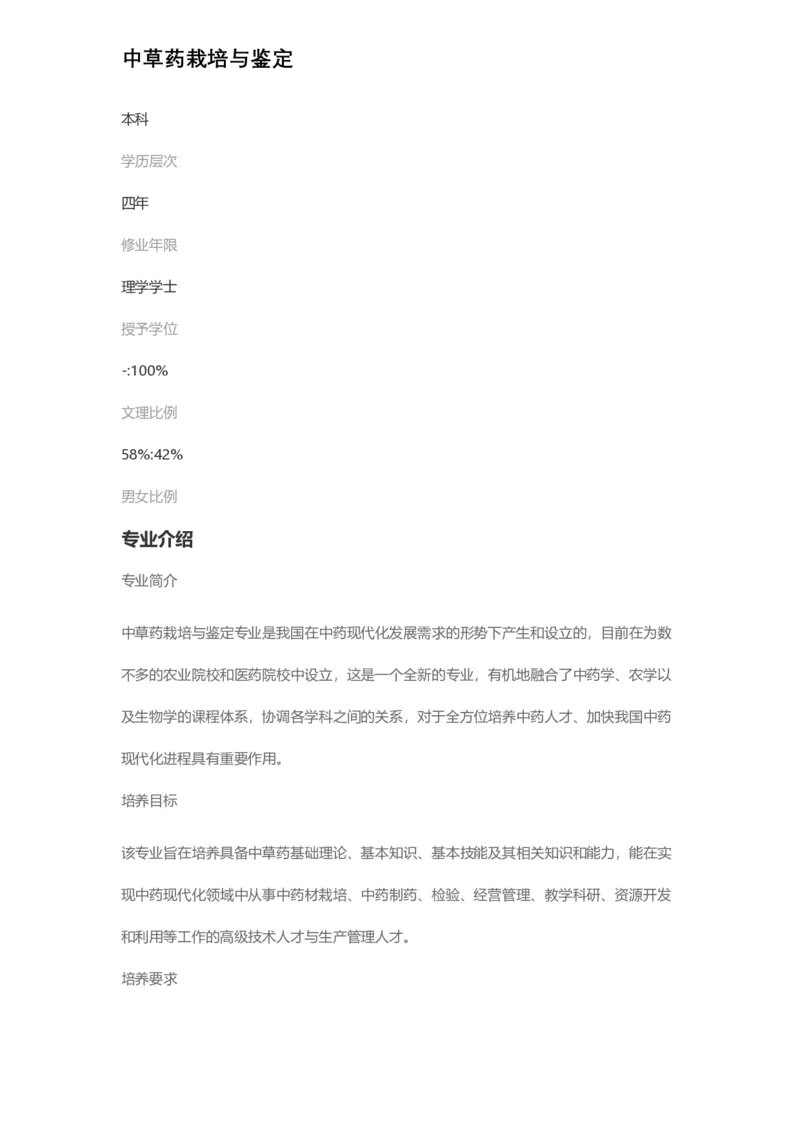 中草药栽培与鉴定

本科

学历层次

四年

修业年限

理学学士

授予学位

-:100%

文理比例

58%:42%

男女比例

专业介绍

专业简介

中草药栽培与鉴定专业是我国在中药现代化发展需求的形势下产生和设立的，目前在为数不多的农业院校和医药院校中设立，这是一个全新的专业，有机地融合了中药学、农学以及生物学的课程体系，协调各学科之间的关系，对于全方位培养中药人才、加快我国中药现代化进程具有重要作用。

培养目标

该专业旨在培养具备中草药基础理论、基本知识、基本技能及其相关知识和能力，能在实现中药现代化领域中从事中药材栽培、中药制药、检验、经营管理、教学科研、资源开发和利用等工作的高级技术人才与生产管理人才。

培养要求